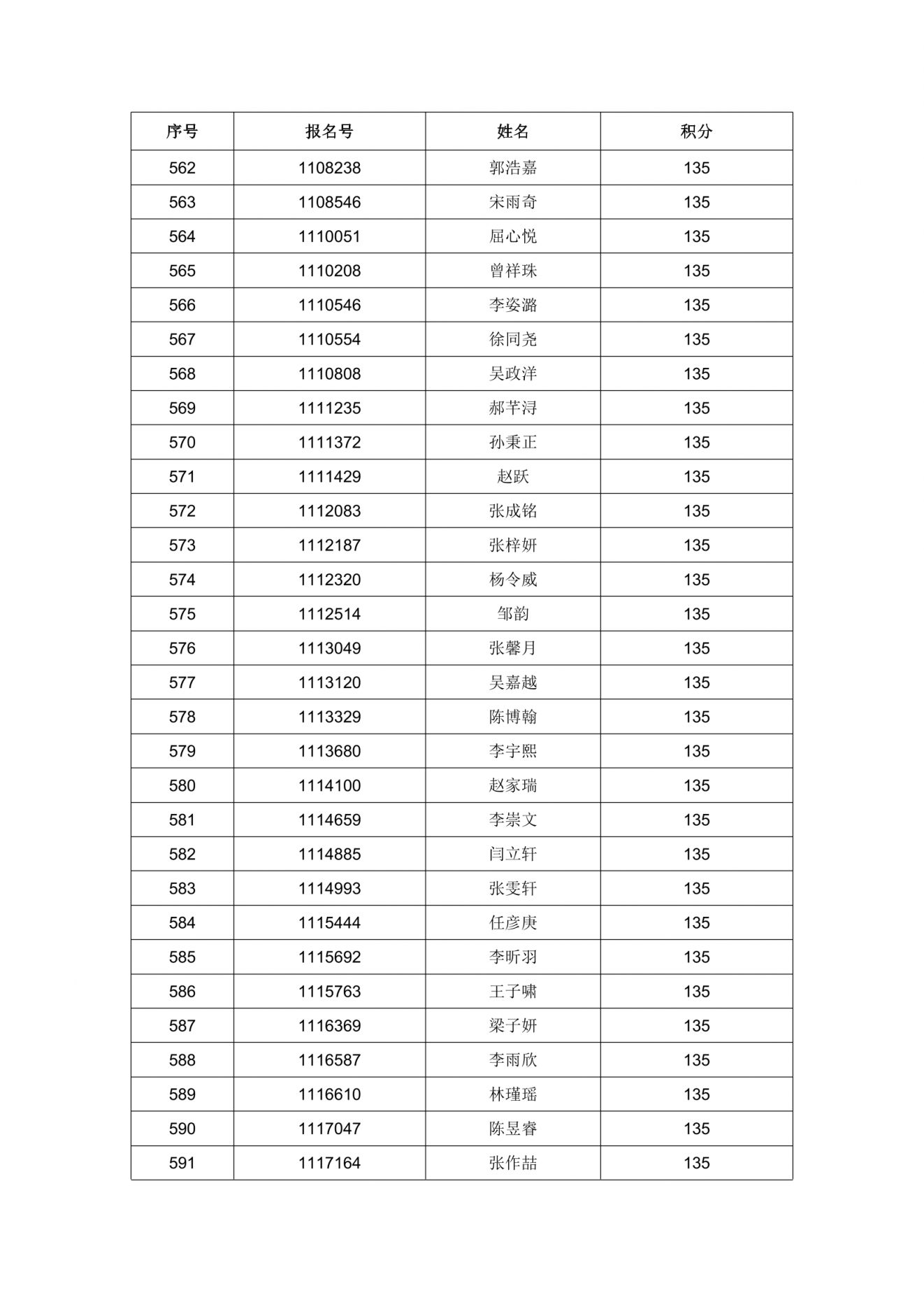 | 序号 | 报名号 | 姓名 | 积分 |
|---|---|---|---|
| 562 | 1108238 | 郭浩嘉 | 135 |
| 563 | 1108546 | 宋雨奇 | 135 |
| 564 | 1110051 | 屈心悦 | 135 |
| 565 | 1110208 | 曾祥珠 | 135 |
| 566 | 1110546 | 李姿潞 | 135 |
| 567 | 1110554 | 徐同尧 | 135 |
| 568 | 1110808 | 吴政洋 | 135 |
| 569 | 1111235 | 郝芊浔 | 135 |
| 570 | 1111372 | 孙秉正 | 135 |
| 571 | 1111429 | 赵跃 | 135 |
| 572 | 1112083 | 张成铭 | 135 |
| 573 | 1112187 | 张梓妍 | 135 |
| 574 | 1112320 | 杨令威 | 135 |
| 575 | 1112514 | 邹韵 | 135 |
| 576 | 1113049 | 张馨月 | 135 |
| 577 | 1113120 | 吴嘉越 | 135 |
| 578 | 1113329 | 陈博翰 | 135 |
| 579 | 1113680 | 李宇熙 | 135 |
| 580 | 1114100 | 赵家瑞 | 135 |
| 581 | 1114659 | 李崇文 | 135 |
| 582 | 1114885 | 闫立轩 | 135 |
| 583 | 1114993 | 张雯轩 | 135 |
| 584 | 1115444 | 任彦庚 | 135 |
| 585 | 1115692 | 李昕羽 | 135 |
| 586 | 1115763 | 王子啸 | 135 |
| 587 | 1116369 | 梁子妍 | 135 |
| 588 | 1116587 | 李雨欣 | 135 |
| 589 | 1116610 | 林瑾瑶 | 135 |
| 590 | 1117047 | 陈昱睿 | 135 |
| 591 | 1117164 | 张作喆 | 135 |